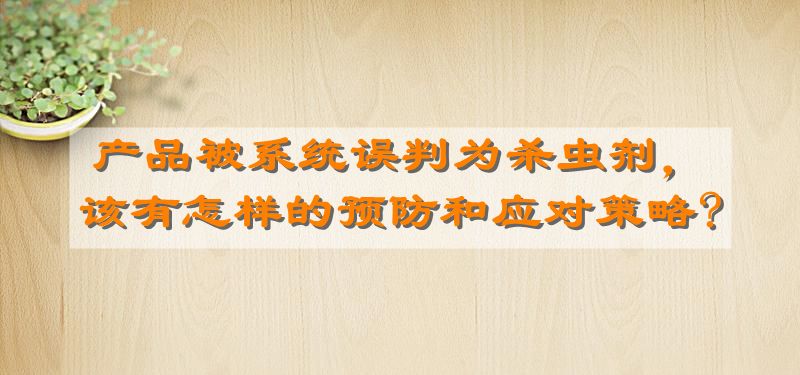 产品被系统误判为杀虫剂，
该有怎样的预防和应对策略？